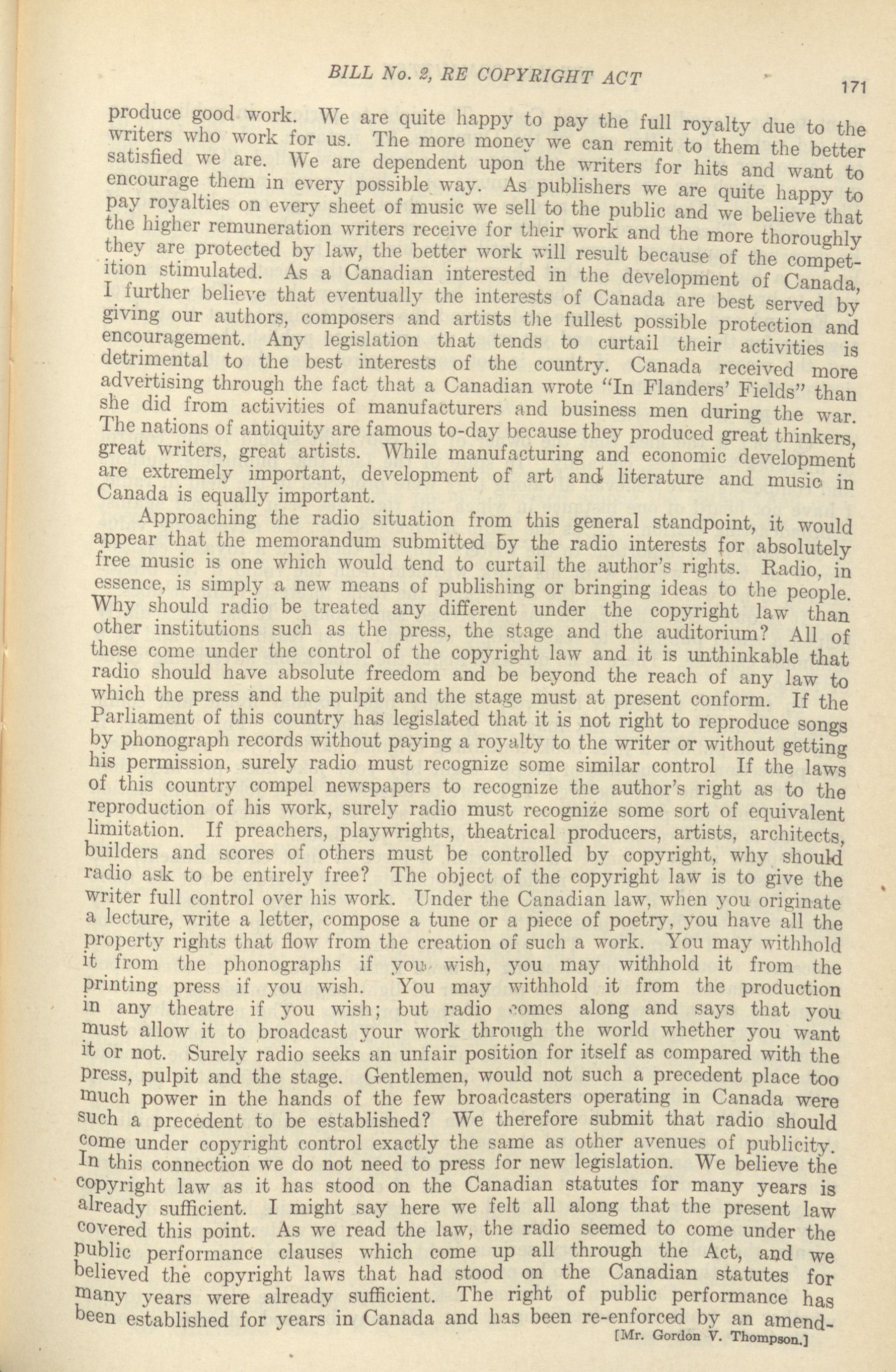 BILL No. 2, RE COPYRIGHT ACT

171

produce good work. We are quite happy to pay the full royalty due to the writers who work for us. The more money we can remit to them the better satisfied we are. We are dependent upon the writers for hits and want to encourage them in every possible way. As publishers we are quite happy to pay royalties on every sheet of music we sell to the public and we believe that the higher remuneration writers receive for their work and the more thoroughly they are protected by law, the better work will result because of the competition stimulated. As a Canadian interested in the development of Canada, I further believe that eventually the interests of Canada are best served by giving our authors, composers and artists the fullest possible protection and encouragement. Any legislation that tends to curtail their activities is detrimental to the best interests of the country. Canada received more advertising through the fact that a Canadian wrote "In Flanders' Fields" than she did from activities of manufacturers and business men during the war. The nations of antiquity are famous to-day because they produced great thinkers, great writers, great artists. While manufacturing and economic development are extremely important, development of art and literature and music in Canada is equally important.

Approaching the radio situation from this general standpoint, it would appear that the memorandum submitted by the radio interests for absolutely free music is one which would tend to curtail the author's rights. Radio, in essence, is simply a new means of publishing or bringing ideas to the people. Why should radio be treated any different under the copyright law than other institutions such as the press, the stage and the auditorium? All of these come under the control of the copyright law and it is unthinkable that radio should have absolute freedom and be beyond the reach of any law to which the press and the pulpit and the stage must at present conform. If the Parliament of this country has legislated that it is not right to reproduce songs by phonograph records without paying a royalty to the writer or without getting his permission, surely radio must recognize some similar control If the laws of this country compel newspapers to recognize the author's right as to the reproduction of his work, surely radio must recognize some sort of equivalent limitation. If preachers, playwrights, theatrical producers, artists, architects, builders and scores of others must be controlled by copyright, why should radio ask to be entirely free? The object of the copyright law is to give the writer full control over his work. Under the Canadian law, when you originate a lecture, write a letter, compose a tune or a piece of poetry, you have all the property rights that flow from the creation of such a work. You may withhold it from the phonographs if you wish, you may withhold it from the printing press if you wish. You may withhold it from the production in any theatre if you wish; but radio comes along and says that you must allow it to broadcast your work through the world whether you want it or not. Surely radio seeks an unfair position for itself as compared with the press, pulpit and the stage. Gentlemen, would not such a precedent place too much power in the hands of the few broadcasters operating in Canada were such a precedent to be established? We therefore submit that radio should come under copyright control exactly the same as other avenues of publicity. In this connection we do not need to press for new legislation. We believe the copyright law as it has stood on the Canadian statutes for many years is already sufficient. I might say here we felt all along that the present law covered this point. As we read the law, the radio seemed to come under the public performance clauses which come up all through the Act, and we believed the copyright laws that had stood on the Canadian statutes for many years were already sufficient. The right of public performance has been established for years in Canada and has been re-enforced by an amend-

[Mr. Gordon V. Thompson.]